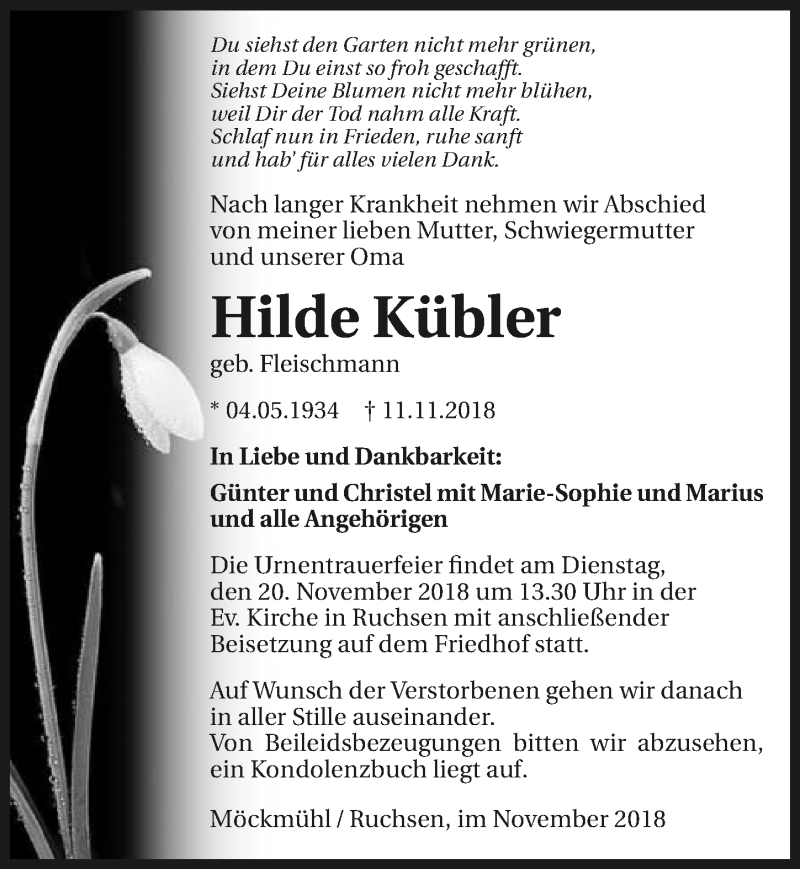 Du siehst den Garten nicht mehr grünen,
in dem Du einst so froh geschafft.
Siehst Deine Blumen nicht mehr blühen,
weil Dir der Tod nahm alle Kraft.
Schlaf nun in Frieden, ruhe sanft
und hab' für alles vielen Dank.

Nach langer Krankheit nehmen wir Abschied von meiner lieben Mutter, Schwiegermutter und unserer Oma

Hilde Kübler

geb. Fleischmann

* 04.05.1934 † 11.11.2018

In Liebe und Dankbarkeit:

Günter und Christel mit Marie-Sophie und Marius und alle Angehörigen

Die Urnentrauerfeier findet am Dienstag, den 20. November 2018 um 13.30 Uhr in der Ev. Kirche in Ruchsen mit anschließender Beisetzung auf dem Friedhof statt.

Auf Wunsch der Verstorbenen gehen wir danach in aller Stille auseinander.
Von Beileidsbezeugungen bitten wir abzusehen, ein Kondolenzbuch liegt auf.

Möckmühl / Ruchsen, im November 2018